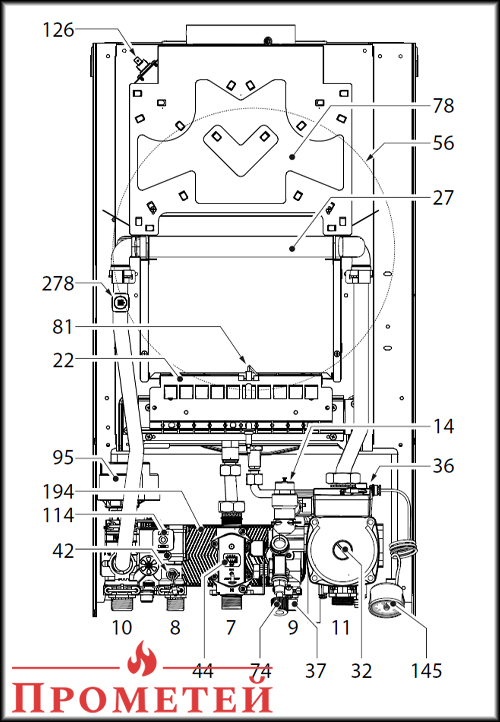 126
78
56
27
278
81
22
14
95
36
194
114
42
10
8
7
9
11
44
74
37
32
145
ПРОМЕТЕЙ